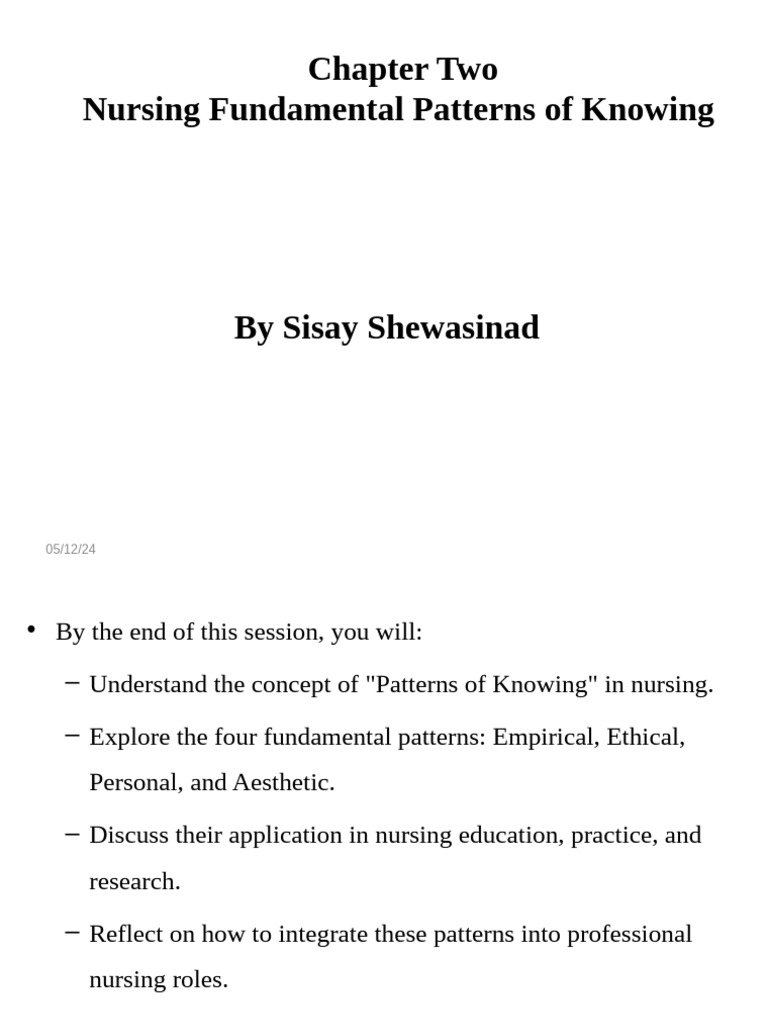 Chapter Two
Nursing Fundamental Patterns of Knowing

By Sisay Shewasinad

05/12/24

• By the end of this session, you will:
– Understand the concept of "Patterns of Knowing" in nursing.
– Explore the four fundamental patterns: Empirical, Ethical, Personal, and Aesthetic.
– Discuss their application in nursing education, practice, and research.
– Reflect on how to integrate these patterns into professional nursing roles.